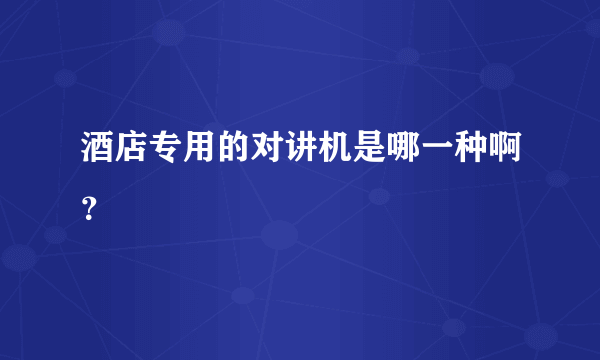 酒店专用的对讲机是哪一种啊？